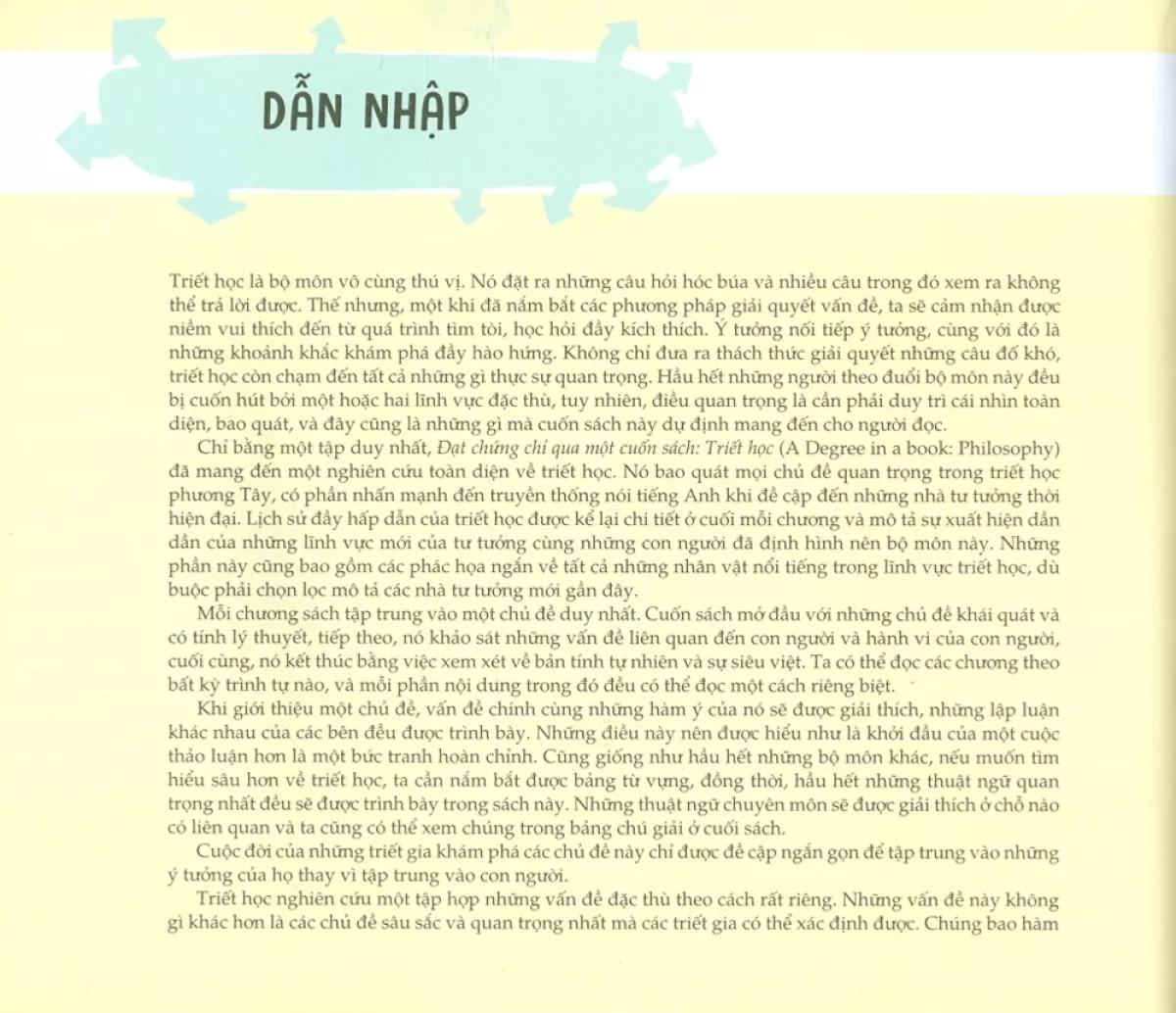 DẪN NHẬP

Triết học là bộ môn vô cùng thú vị. Nó đặt ra những câu hỏi hóc búa và nhiều câu trong đó xem ra không thể trả lời được. Thế nhưng, một khi đã nắm bắt các phương pháp giải quyết vấn đề, ta sẽ cảm nhận được niềm vui thích đến từ quá trình tìm tòi, học hỏi đầy kích thích. Ý tưởng nối tiếp ý tưởng, cùng với đó là những khoảnh khắc khám phá đầy hào hứng. Không chỉ đưa ra thách thức giải quyết những câu đố khó, triết học còn chạm đến tất cả những gì thực sự quan trọng. Hầu hết những người theo đuổi bộ môn này đều bị cuốn hút bởi một hoặc hai lĩnh vực đặc thù, tuy nhiên, điều quan trọng là cần phải duy trì cái nhìn toàn diện, bao quát, và đây cũng là những gì mà cuốn sách này dự định mang đến cho người đọc.

Chỉ bằng một tập duy nhất, Đạt chứng chỉ qua một cuốn sách: Triết học (A Degree in a book: Philosophy) đã mang đến một nghiên cứu toàn diện về triết học. Nó bao quát mọi chủ đề quan trọng trong triết học phương Tây, có phần nhấn mạnh đến truyền thống nói tiếng Anh khi đề cập đến những nhà tư tưởng thời hiện đại. Lịch sử đầy hấp dẫn của triết học được kể lại chi tiết ở cuối mỗi chương và mô tả sự xuất hiện dần dần của những lĩnh vực mới của tư tưởng cùng những con người đã định hình nên bộ môn này. Những phần này cũng bao gồm các phác họa ngắn về tất cả những nhân vật nổi tiếng trong lĩnh vực triết học, dù buộc phải chọn lọc mô tả các nhà tư tưởng mới gần đây.

Mỗi chương sách tập trung vào một chủ đề duy nhất. Cuốn sách mở đầu với những chủ đề khái quát và có tính lý thuyết, tiếp theo, nó khảo sát những vấn đề liên quan đến con người và hành vi của con người, cuối cùng, nó kết thúc bằng việc xem xét về bản tính tự nhiên và sự siêu việt. Ta có thể đọc các chương theo bất kỳ trình tự nào, và mỗi phần nội dung trong đó đều có thể đọc một cách riêng biệt.

Khi giới thiệu một chủ đề, vấn đề chính cùng những hàm ý của nó sẽ được giải thích, những lập luận khác nhau của các bên đều được trình bày. Những điều này nên được hiểu như là khởi đầu của một cuộc thảo luận hơn là một bức tranh hoàn chỉnh. Cũng giống như hầu hết những bộ môn khác, nếu muốn tìm hiểu sâu hơn về triết học, ta cần nắm bắt được bảng từ vựng, đồng thời, hầu hết những thuật ngữ quan trọng nhất đều sẽ được trình bày trong sách này. Những thuật ngữ chuyên môn sẽ được giải thích ở chỗ nào có liên quan và ta cũng có thể xem chúng trong bảng chú giải ở cuối sách.

Cuộc đời của những triết gia khám phá các chủ đề này chỉ được đề cập ngắn gọn để tập trung vào những ý tưởng của họ thay vì tập trung vào con người.

Triết học nghiên cứu một tập hợp những vấn đề đặc thù theo cách rất riêng. Những vấn đề này không gì khác hơn là các chủ đề sâu sắc và quan trọng nhất mà các triết gia có thể xác định được. Chúng bao hàm